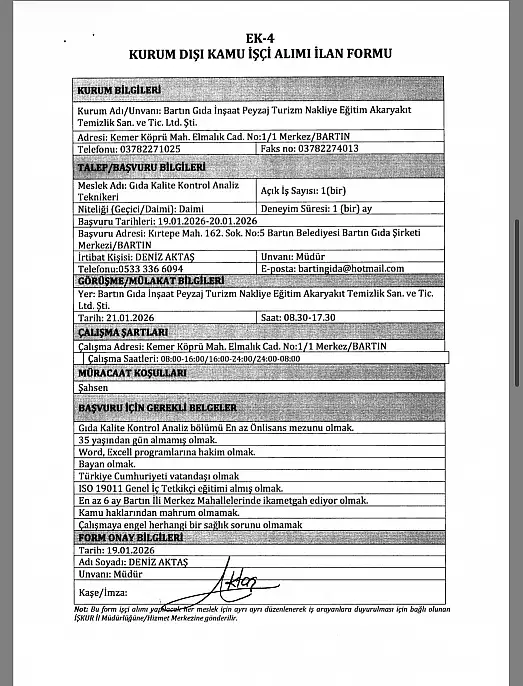 EK-4
KURUM DIŞI KAMU İŞÇİ ALIMI İLAN FORMU

| KURUM BİLGİLERİ | |
|---|---|
| Kurum Adı/Unvanı: Bartın Gıda İnşaat Peyzaj Turizm Nakliye Eğitim Akaryakıt Temizlik San. ve Tic. Ltd. Şti. | |
| Adresi: Kemer Köprü Mah. Elmalık Cad. No:1/1 Merkez/BARTIN | |
| Telefonu: 03782271025 | Faks no: 03782274013 |
| TALEP/BAŞVURU BİLGİLERİ | |
| Meslek Adı: Gıda Kalite Kontrol Analiz Teknikeri | Açık İş Sayısı: 1(bir) |
| Niteliği (Geçici/Daimi): Daimi | Deneyim Süresi: 1 (bir) ay |
| Başvuru Tarihleri: 19.01.2026-20.01.2026 | |
| Başvuru Adresi: Kırtepe Mah. 162. Sok. No:5 Bartın Belediyesi Bartın Gıda Şirketi Merkezi/BARTIN | |
| İrtibat Kişisi: DENİZ AKTAŞ | Unvanı: Müdür |
| Telefonu:0533 336 6094 | E-posta: bartingida@hotmail.com |
| GÖRÜŞME/MÜLAKAT BİLGİLERİ | |
| Yer: Bartın Gıda İnşaat Peyzaj Turizm Nakliye Eğitim Akaryakıt Temizlik San. ve Tic. Ltd. Şti. | |
| Tarih: 21.01.2026 | Saat: 08.30-17.30 |
| ÇALIŞMA ŞARTLARI | |
| Çalışma Adresi: Kemer Köprü Mah. Elmalık Cad. No:1/1 Merkez/BARTIN | |
| Çalışma Saatleri: 08:00-16:00/16:00-24:00/24:00-08:00 | |
| MÜRACAAT KOŞULLARI | |
| Şahsen | |
| BAŞVURU İÇİN GEREKLİ BELGELER | |
| Gıda Kalite Kontrol Analiz bölümü En az Önlisans mezunu olmak. | |
| 35 yaşından gün almamış olmak. | |
| Word, Excell programlarına hakim olmak. | |
| Bayan olmak. | |
| Türkiye Cumhuriyeti vatandaşı olmak | |
| ISO 19011 Genel İç Tetkikçi eğitimi almış olmak. | |
| En az 6 ay Bartın İli Merkez Mahallelerinde ikametgah ediyor olmak. | |
| Kamu haklarından mahrum olmamak. | |
| Çalışmaya engel herhangi bir sağlık sorunu olmamak | |
| FORM ONAY BİLGİLERİ | |
| Tarih: 19.01.2026 | |
| Adı Soyadı: DENİZ AKTAŞ | |
| Unvanı: Müdür | |
| Kaşe/İmza: | |

Not: Bu form işçi alımı yapılacak her meslek için ayrı ayrı düzenlenerek iş arayanlara duyurulması için bağlı olunan İŞKUR İl Müdürlüğüne/Hizmet Merkezine gönderilir.